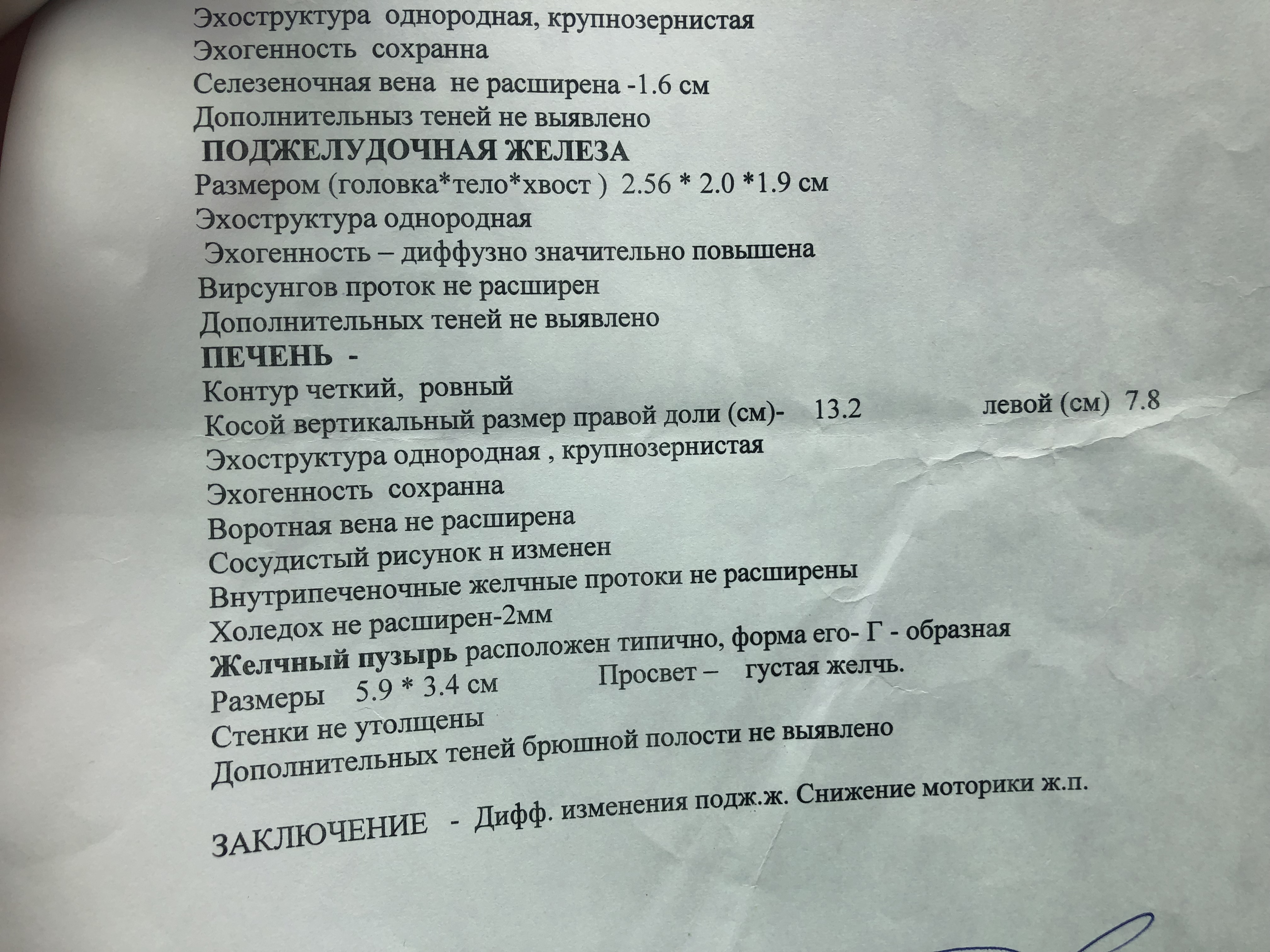 Эхоструктура однородная, крупнозернистая
Эхогенность сохранна
Селезеночная вена не расширена -1.6 см
Дополнительныз теней не выявлено

ПОДЖЕЛУДОЧНАЯ ЖЕЛЕЗА
Размером (головка*тело*хвост ) 2.56 * 2.0 *1.9 см
Эхоструктура однородная
Эхогенность – диффузно значительно повышена
Вирсунгов проток не расширен
Дополнительных теней не выявлено

ПЕЧЕНЬ -
Контур четкий, ровный
Косой вертикальный размер правой доли (см)- 13.2 левой (см) 7.8
Эхоструктура однородная , крупнозернистая
Эхогенность сохранна
Воротная вена не расширена
Сосудистый рисунок н изменен
Внутрипеченочные желчные протоки не расширены
Холедох не расширен-2мм
Желчный пузырь расположен типично, форма его- Г - образная
Размеры 5.9 * 3.4 см Просвет – густая желчь.
Стенки не утолщены
Дополнительных теней брюшной полости не выявлено

ЗАКЛЮЧЕНИЕ - Дифф. изменения подж.ж. Снижение моторики ж.п.